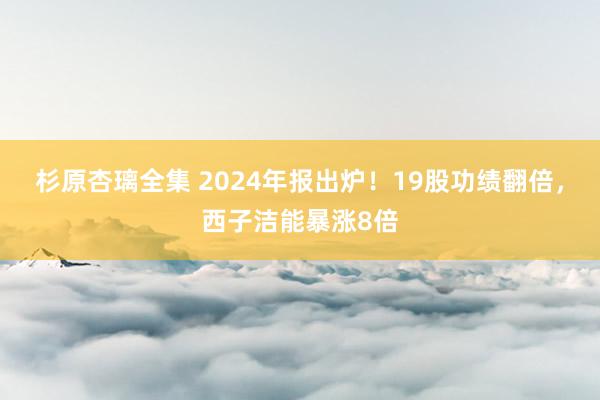 杉原杏璃全集 2024年报出炉！19股功绩翻倍，西子洁能暴涨8倍